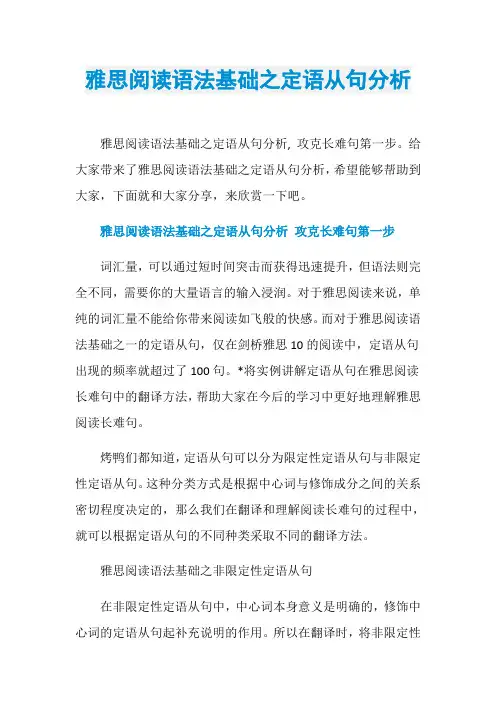 雅思阅读语法基础之定语从句分析

雅思阅读语法基础之定语从句分析，攻克长难句第一步。给大家带来了雅思阅读语法基础之定语从句分析，希望能够帮助到大家，下面就和大家分享，来欣赏一下吧。

雅思阅读语法基础之定语从句分析 攻克长难句第一步

词汇量，可以通过短时间突击而获得迅速提升，但语法则完全不同，需要你的大量语言的输入浸润。对于雅思阅读来说，单纯的词汇量不能给你带来阅读如飞般的快感。而对于雅思阅读语法基础之一的定语从句，仅在剑桥雅思 10 的阅读中，定语从句出现的频率就超过了 100 句。*将实例讲解定语从句在雅思阅读长难句中的翻译方法，帮助大家在今后的学习中更好地理解雅思阅读长难句。

烤鸭们都知道，定语从句可以分为限定性定语从句与非限定性定语从句。这种分类方式是根据中心词与修饰成分之间的关系密切程度决定的，那么我们在翻译和理解阅读长难句的过程中，就可以根据定语从句的不同种类采取不同的翻译方法。

雅思阅读语法基础之非限定性定语从句

在非限定性定语从句中，中心词本身意义是明确的，修饰中心词的定语从句起补充说明的作用。所以在翻译时，将非限定性